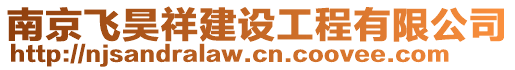 南京飞昊祥建设工程有限公司
http://njsandralaw.cn.coovee.com